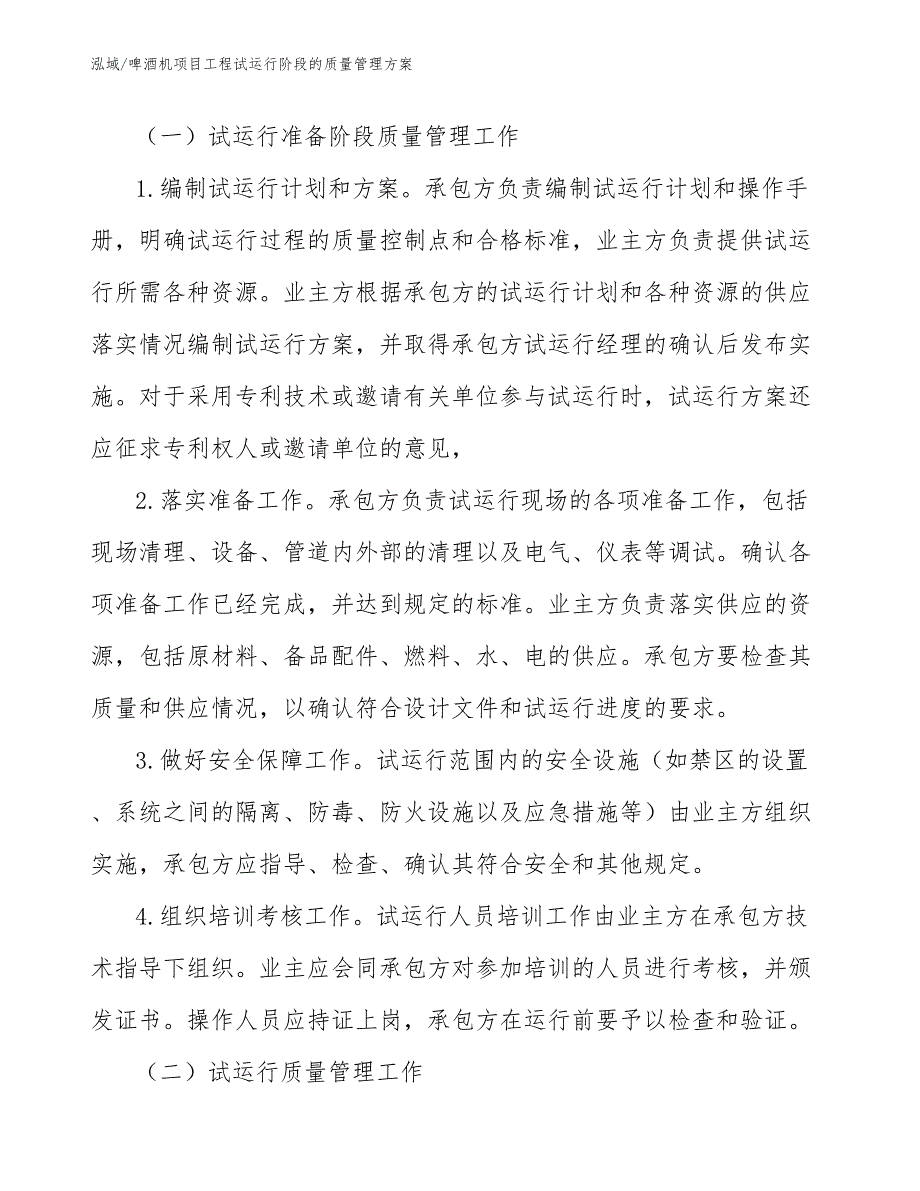 泓域/啤酒机项目工程试运行阶段的质量管理方案

（一）试运行准备阶段质量管理工作

1.编制试运行计划和方案。承包方负责编制试运行计划和操作手册，明确试运行过程的质量控制点和合格标准，业主方负责提供试运行所需各种资源。业主方根据承包方的试运行计划和各种资源的供应落实情况编制试运行方案，并取得承包方试运行经理的确认后发布实施。对于采用专利技术或邀请有关单位参与试运行时，试运行方案还应征求专利权人或邀请单位的意见，

2.落实准备工作。承包方负责试运行现场的各项准备工作，包括现场清理、设备、管道内外部的清理以及电气、仪表等调试。确认各项准备工作已经完成，并达到规定的标准。业主方负责落实供应的资源，包括原材料、备品配件、燃料、水、电的供应。承包方要检查其质量和供应情况，以确认符合设计文件和试运行进度的要求。

3.做好安全保障工作。试运行范围内的安全设施（如禁区的设置、系统之间的隔离、防毒、防火设施以及应急措施等）由业主方组织实施，承包方应指导、检查、确认其符合安全和其他规定。

4.组织培训考核工作。试运行人员培训工作由业主方在承包方技术指导下组织。业主应会同承包方对参加培训的人员进行考核，并颁发证书。操作人员应持证上岗，承包方在运行前要予以检查和验证。

（二）试运行质量管理工作